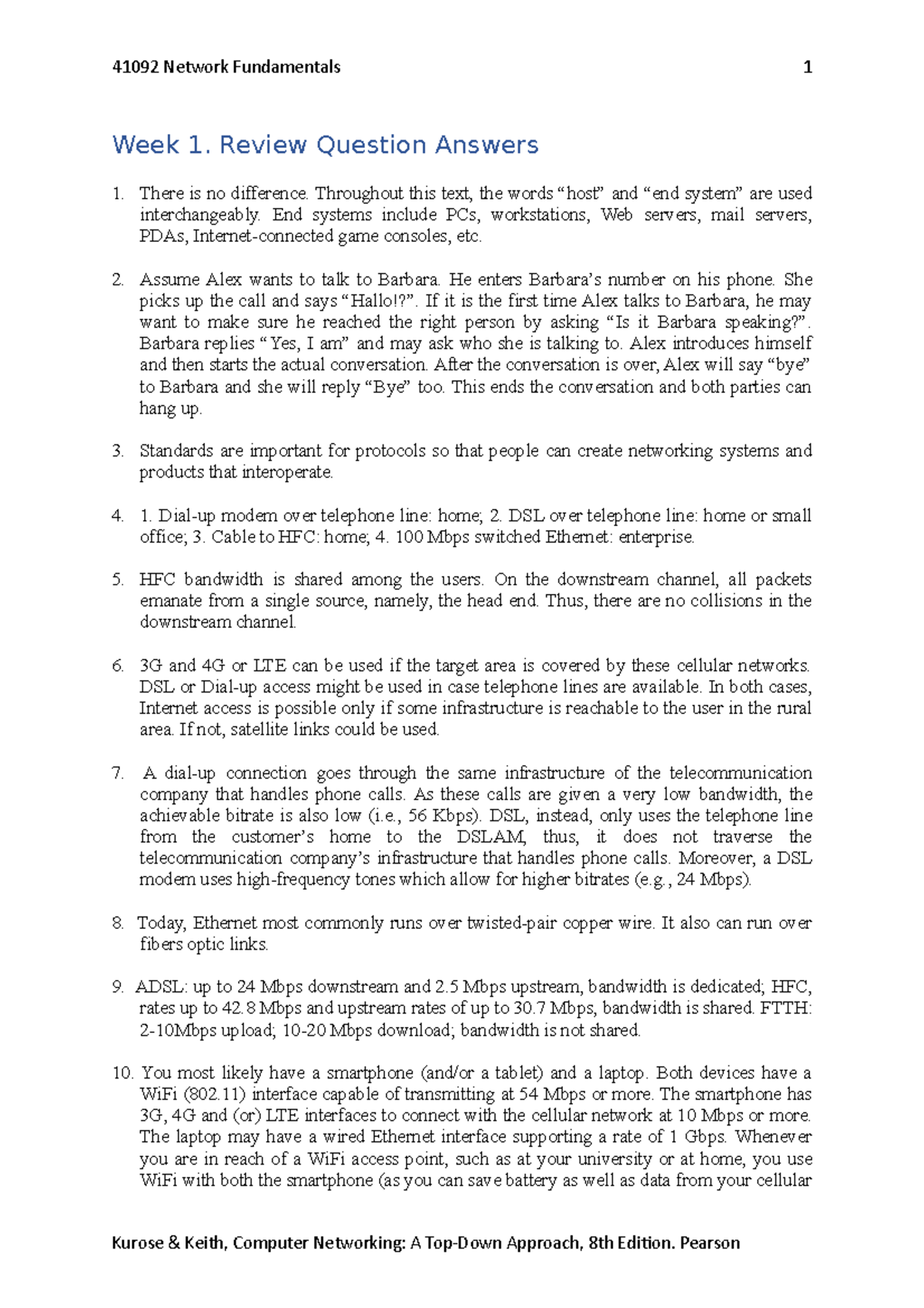 41092 Network Fundamentals 1

Week 1. Review Question Answers

1. There is no difference. Throughout this text, the words “host” and “end system” are used interchangeably. End systems include PCs, workstations, Web servers, mail servers, PDAs, Internet-connected game consoles, etc.

2. Assume Alex wants to talk to Barbara. He enters Barbara’s number on his phone. She picks up the call and says “Hallo!?”. If it is the first time Alex talks to Barbara, he may want to make sure he reached the right person by asking “Is it Barbara speaking?”. Barbara replies “Yes, I am” and may ask who she is talking to. Alex introduces himself and then starts the actual conversation. After the conversation is over, Alex will say “bye” to Barbara and she will reply “Bye” too. This ends the conversation and both parties can hang up.

3. Standards are important for protocols so that people can create networking systems and products that interoperate.

4. 1. Dial-up modem over telephone line: home; 2. DSL over telephone line: home or small office; 3. Cable to HFC: home; 4. 100 Mbps switched Ethernet: enterprise.

5. HFC bandwidth is shared among the users. On the downstream channel, all packets emanate from a single source, namely, the head end. Thus, there are no collisions in the downstream channel.

6. 3G and 4G or LTE can be used if the target area is covered by these cellular networks. DSL or Dial-up access might be used in case telephone lines are available. In both cases, Internet access is possible only if some infrastructure is reachable to the user in the rural area. If not, satellite links could be used.

7. A dial-up connection goes through the same infrastructure of the telecommunication company that handles phone calls. As these calls are given a very low bandwidth, the achievable bitrate is also low (i.e., 56 Kbps). DSL, instead, only uses the telephone line from the customer’s home to the DSLAM, thus, it does not traverse the telecommunication company’s infrastructure that handles phone calls. Moreover, a DSL modem uses high-frequency tones which allow for higher bitrates (e.g., 24 Mbps).

8. Today, Ethernet most commonly runs over twisted-pair copper wire. It also can run over fibers optic links.

9. ADSL: up to 24 Mbps downstream and 2.5 Mbps upstream, bandwidth is dedicated; HFC, rates up to 42.8 Mbps and upstream rates of up to 30.7 Mbps, bandwidth is shared. FTTH: 2-10Mbps upload; 10-20 Mbps download; bandwidth is not shared.

10. You most likely have a smartphone (and/or a tablet) and a laptop. Both devices have a WiFi (802.11) interface capable of transmitting at 54 Mbps or more. The smartphone has 3G, 4G and (or) LTE interfaces to connect with the cellular network at 10 Mbps or more. The laptop may have a wired Ethernet interface supporting a rate of 1 Gbps. Whenever you are in reach of a WiFi access point, such as at your university or at home, you use WiFi with both the smartphone (as you can save battery as well as data from your cellular

Kurose & Keith, Computer Networking: A Top-Down Approach, 8th Edition. Pearson